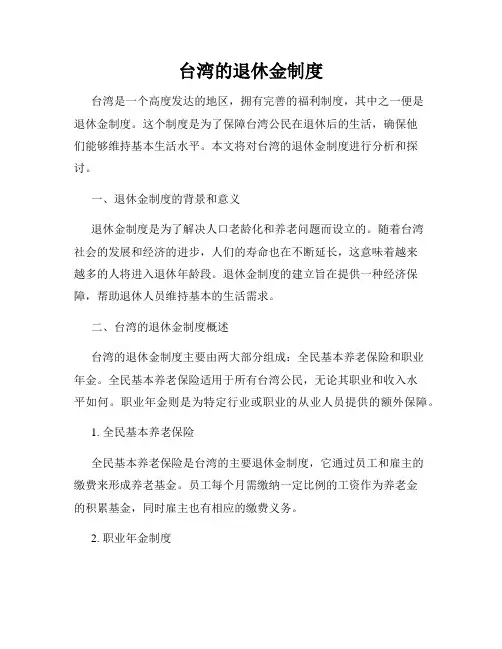 台湾的退休金制度

台湾是一个高度发达的地区，拥有完善的福利制度，其中之一便是退休金制度。这个制度是为了保障台湾公民在退休后的生活，确保他们能够维持基本生活水平。本文将对台湾的退休金制度进行分析和探讨。

一、退休金制度的背景和意义

退休金制度是为了解决人口老龄化和养老问题而设立的。随着台湾社会的发展和经济的进步，人们的寿命也在不断延长，这意味着越来越多的人将进入退休年龄段。退休金制度的建立旨在提供一种经济保障，帮助退休人员维持基本的生活需求。

二、台湾的退休金制度概述

台湾的退休金制度主要由两大部分组成：全民基本养老保险和职业年金。全民基本养老保险适用于所有台湾公民，无论其职业和收入水平如何。职业年金则是为特定行业或职业的从业人员提供的额外保障。

1. 全民基本养老保险

全民基本养老保险是台湾的主要退休金制度，它通过员工和雇主的缴费来形成养老基金。员工每个月需缴纳一定比例的工资作为养老金的积累基金，同时雇主也有相应的缴费义务。

2. 职业年金制度